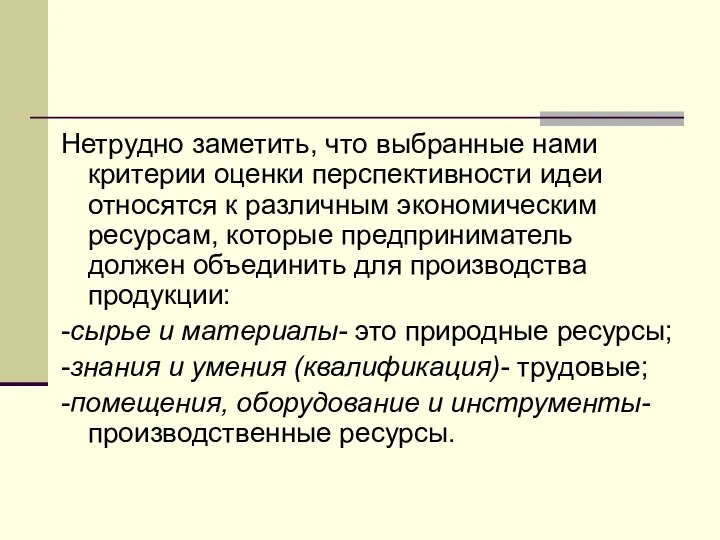 Нетрудно заметить, что выбранные нами критерии оценки перспективности идеи относятся к различным экономическим ресурсам, которые предприниматель должен объединить для производства продукции:

-сырье и материалы- это природные ресурсы;

-знания и умения (квалификация)- трудовые;

-помещения, оборудование и инструменты- производственные ресурсы.